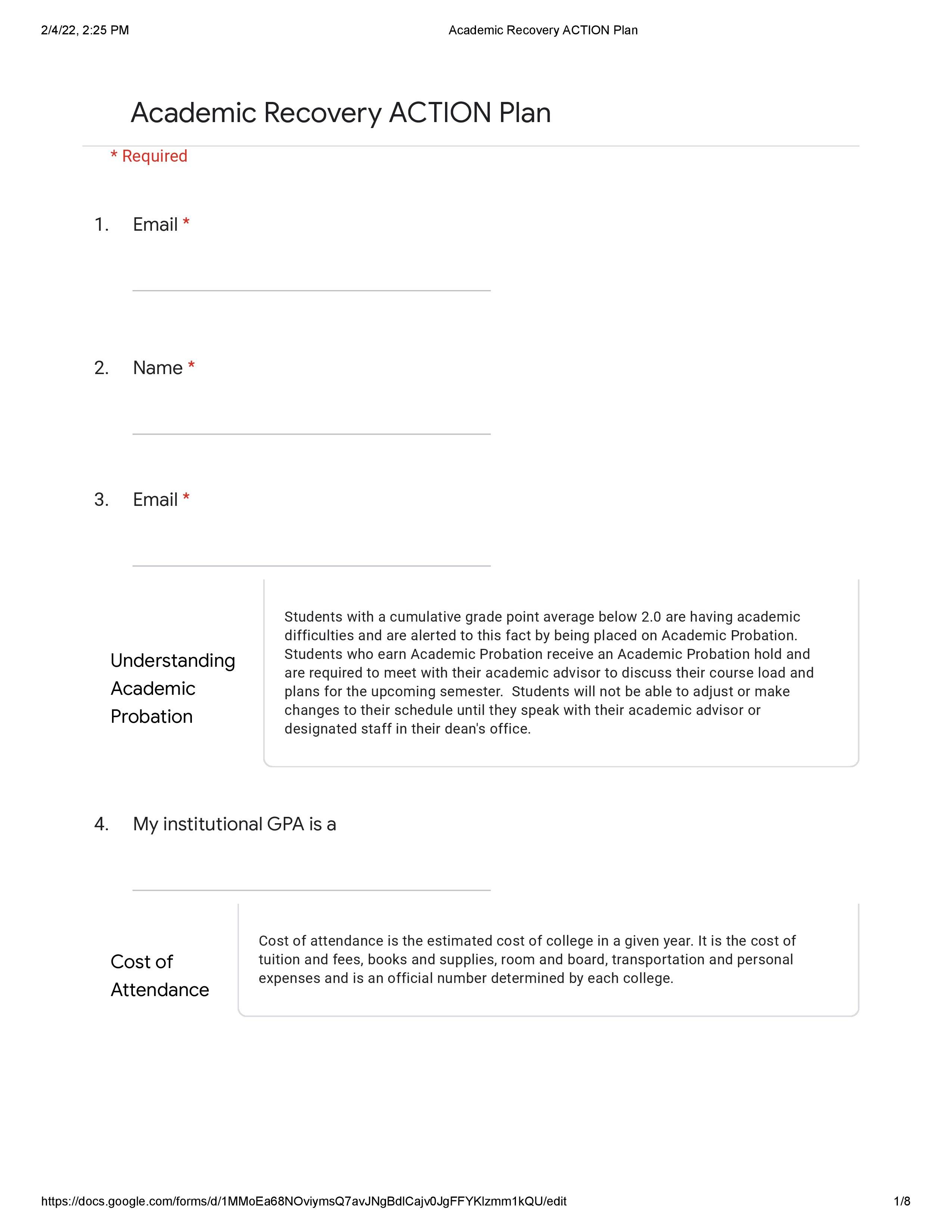 2/4/22, 2:25 PM Academic Recovery ACTION Plan

Academic Recovery ACTION Plan

* Required

1. Email *

2. Name *

3. Email *

Understanding Academic Probation

Students with a cumulative grade point average below 2.0 are having academic difficulties and are alerted to this fact by being placed on Academic Probation. Students who earn Academic Probation receive an Academic Probation hold and are required to meet with their academic advisor to discuss their course load and plans for the upcoming semester. Students will not be able to adjust or make changes to their schedule until they speak with their academic advisor or designated staff in their dean's office.

4. My institutional GPA is a

Cost of Attendance

Cost of attendance is the estimated cost of college in a given year. It is the cost of tuition and fees, books and supplies, room and board, transportation and personal expenses and is an official number determined by each college.

https://docs.google.com/forms/d/1MMoEa68NOviymsQ7avJNgBdlCajv0JgFFYKlzmm1kQU/edit 1/8